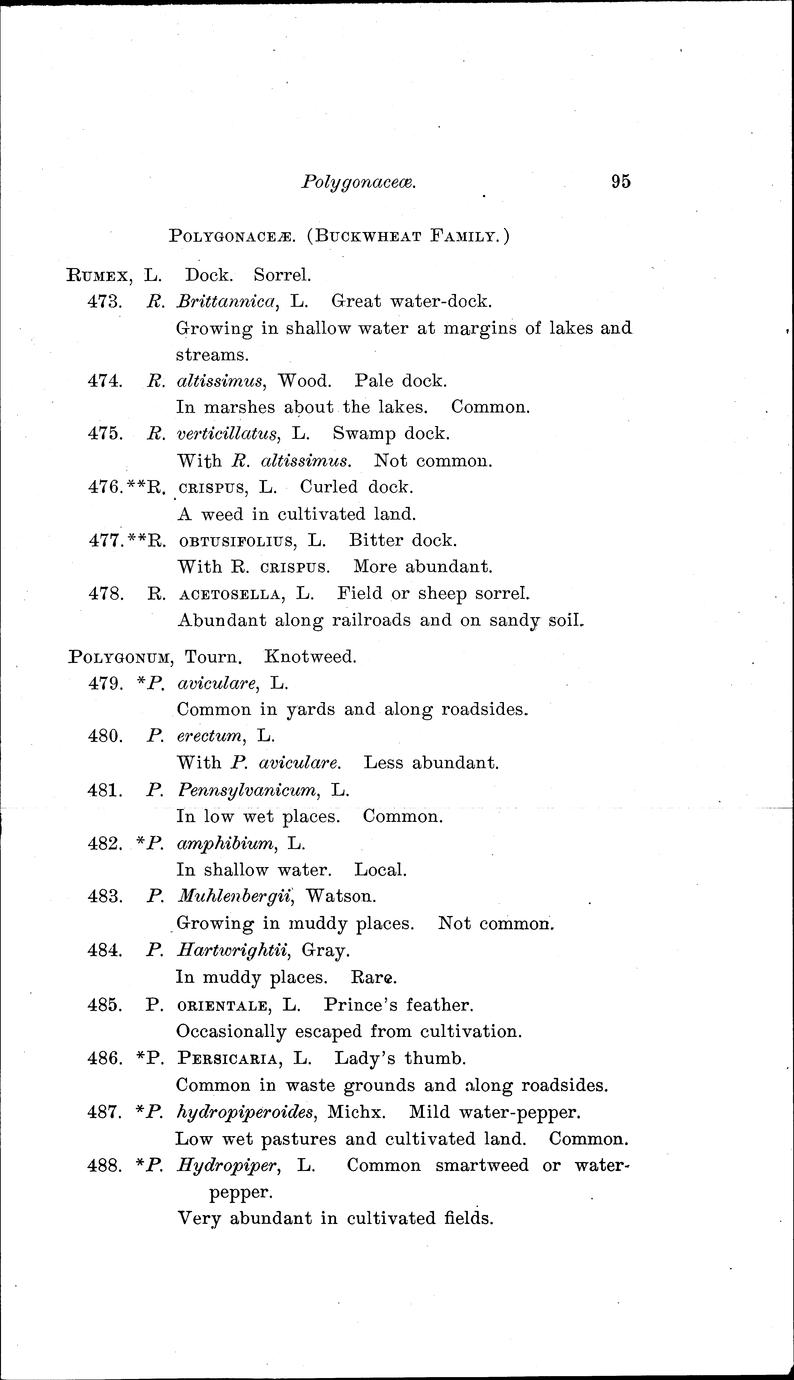 Polygonaceæ. 95

POLYGONACEÆ. (BUCKWHEAT FAMILY.)

RUMEX, L. Dock. Sorrel.

473. R. Brittannica, L. Great water-dock.
Growing in shallow water at margins of lakes and streams.

474. R. altissimus, Wood. Pale dock.
In marshes about the lakes. Common.

475. R. verticillatus, L. Swamp dock.
With R. altissimus. Not common.

476.**R. CRISPUS, L. Curled dock.
A weed in cultivated land.

477.**R. OBTUSIFOLIUS, L. Bitter dock.
With R. CRISPUS. More abundant.

478. R. ACETOSELLA, L. Field or sheep sorrel.
Abundant along railroads and on sandy soil.

POLYGONUM, Tourn. Knotweed.

479. *P. aviculare, L.
Common in yards and along roadsides.

480. P. erectum, L.
With P. aviculare. Less abundant.

481. P. Pennsylvanicum, L.
In low wet places. Common.

482. *P. amphibium, L.
In shallow water. Local.

483. P. Muhlenbergii, Watson.
Growing in muddy places. Not common.

484. P. Hartwrightii, Gray.
In muddy places. Rare.

485. P. ORIENTALE, L. Prince's feather.
Occasionally escaped from cultivation.

486. *P. PERSICARIA, L. Lady's thumb.
Common in waste grounds and along roadsides.

487. *P. hydropiperoides, Michx. Mild water-pepper.
Low wet pastures and cultivated land. Common.

488. *P. Hydropiper, L. Common smartweed or water-pepper.
Very abundant in cultivated fields.